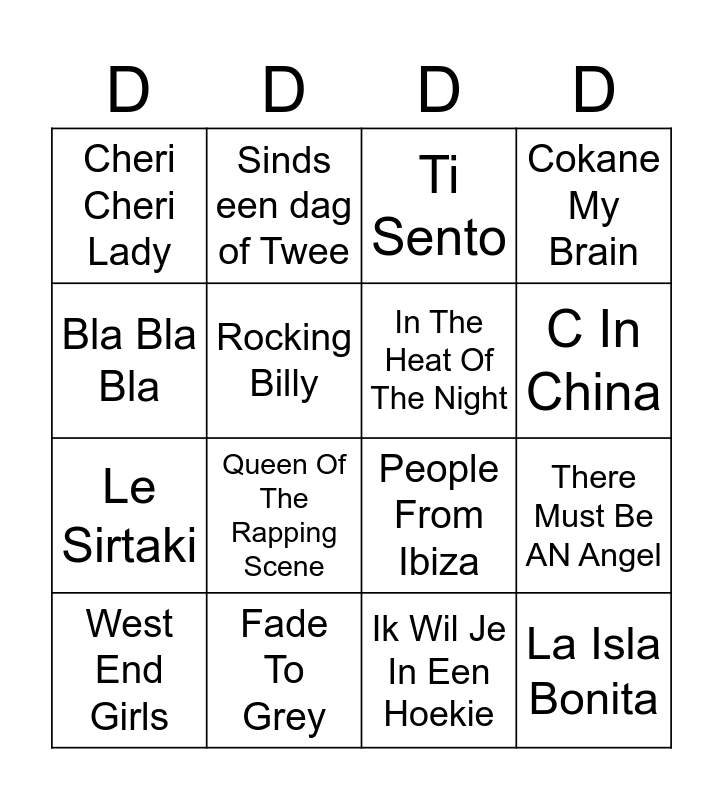 | D | D | D | D |
|---|---|---|---|
| Cheri Cheri Lady | Sinds een dag of Twee | Ti Sento | Cokane My Brain |
| Bla Bla Bla | Rocking Billy | In The Heat Of The Night | C In China |
| Le Sirtaki | Queen Of The Rapping Scene | People From Ibiza | There Must Be AN Angel |
| West End Girls | Fade To Grey | Ik Wil Je In Een Hoekie | La Isla Bonita |